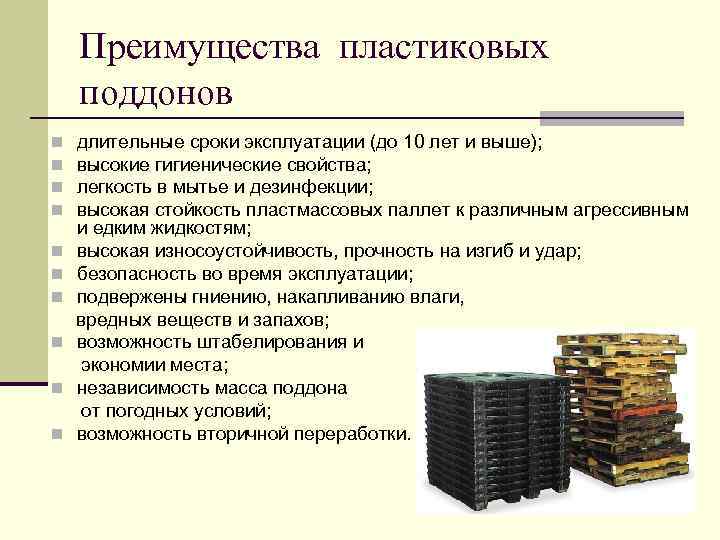 Преимущества пластиковых поддонов

- длительные сроки эксплуатации (до 10 лет и выше);
- высокие гигиенические свойства;
- легкость в мытье и дезинфекции;
- высокая стойкость пластмассовых паллет к различным агрессивным и едким жидкостям;
- высокая износоустойчивость, прочность на изгиб и удар;
- безопасность во время эксплуатации;
- подвержены гниению, накапливанию влаги, вредных веществ и запахов;
- возможность штабелирования и экономии места;
- независимость масса поддона от погодных условий;
- возможность вторичной переработки.